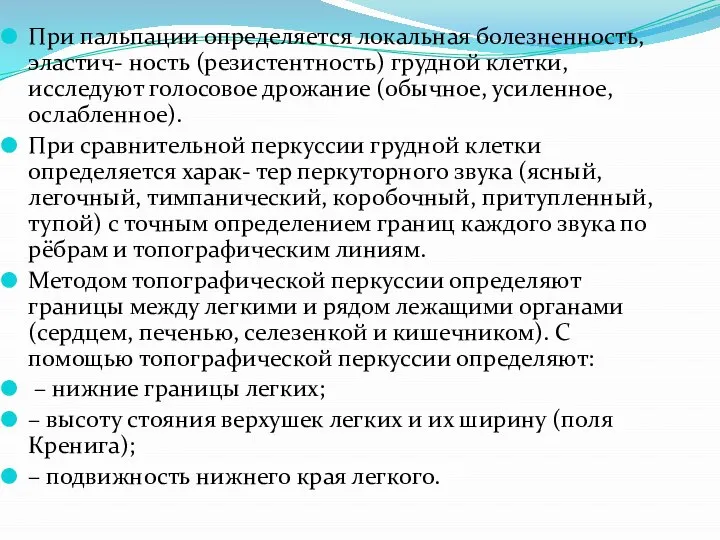 При пальпации определяется локальная болезненность, эластич- ность (резистентность) грудной клетки, исследуют голосовое дрожание (обычное, усиленное, ослабленное).

При сравнительной перкуссии грудной клетки определяется харак- тер перкуторного звука (ясный, легочный, тимпанический, коробочный, притупленный, тупой) с точным определением границ каждого звука по рёбрам и топографическим линиям.

Методом топографической перкуссии определяют границы между легкими и рядом лежащими органами (сердцем, печенью, селезенкой и кишечником). С помощью топографической перкуссии определяют:

– нижние границы легких;

– высоту стояния верхушек легких и их ширину (поля Кренига);

– подвижность нижнего края легкого.